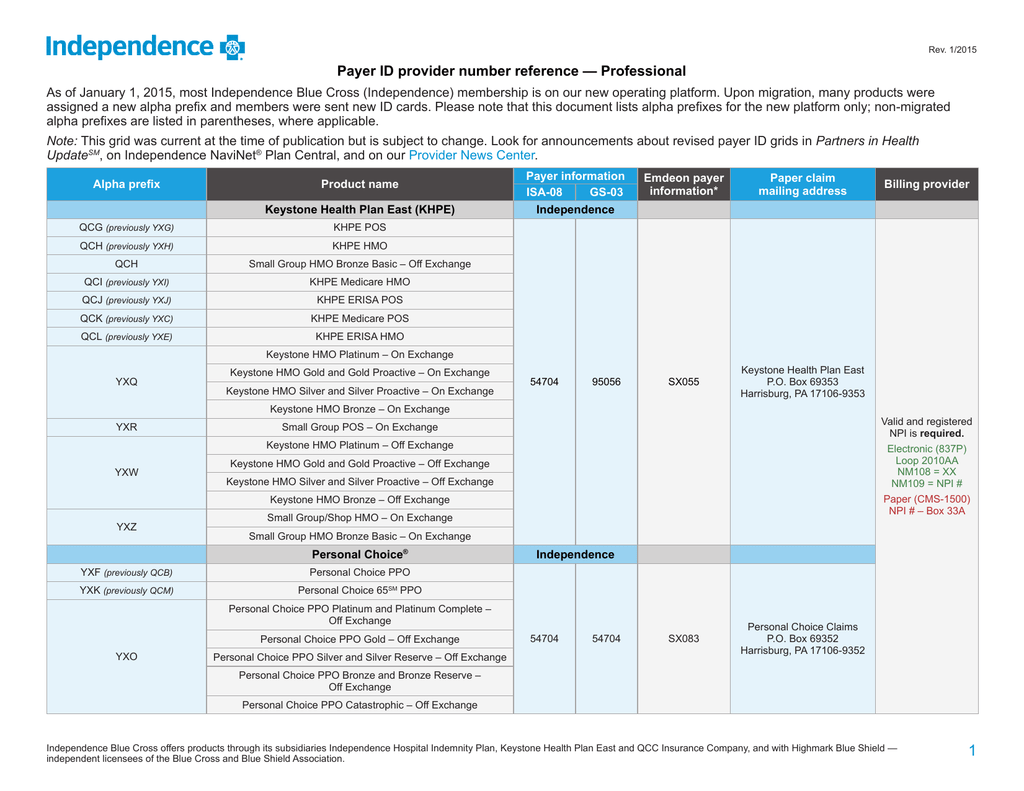 Independence

Rev. 1/2015

Payer ID provider number reference — Professional

As of January 1, 2015, most Independence Blue Cross (Independence) membership is on our new operating platform. Upon migration, many products were assigned a new alpha prefix and members were sent new ID cards. Please note that this document lists alpha prefixes for the new platform only; non-migrated alpha prefixes are listed in parentheses, where applicable.

Note: This grid was current at the time of publication but is subject to change. Look for announcements about revised payer ID grids in Partners in Health Update$^{SM}$, on Independence NaviNet® Plan Central, and on our Provider News Center.

| Alpha prefix | Product name | Payer information ISA-08 | Payer information GS-03 | Emdeon payer information* | Paper claim mailing address | Billing provider |
|---|---|---|---|---|---|---|
| | Keystone Health Plan East (KHPE) | Independence | | | | |
| QCG (previously YXG) | KHPE POS | 54704 | 95056 | SX055 | Keystone Health Plan East P.O. Box 69353 Harrisburg, PA 17106-9353 | Valid and registered NPI is required. Electronic (837P) Loop 2010AA NM108 = XX NM109 = NPI # Paper (CMS-1500) NPI # – Box 33A |
| QCH (previously YXH) | KHPE HMO | | | | | |
| QCH | Small Group HMO Bronze Basic – Off Exchange | | | | | |
| QCI (previously YXI) | KHPE Medicare HMO | | | | | |
| QCJ (previously YXJ) | KHPE ERISA POS | | | | | |
| QCK (previously YXC) | KHPE Medicare POS | | | | | |
| QCL (previously YXE) | KHPE ERISA HMO | | | | | |
| YXQ | Keystone HMO Platinum – On Exchange | | | | | |
| | Keystone HMO Gold and Gold Proactive – On Exchange | | | | | |
| | Keystone HMO Silver and Silver Proactive – On Exchange | | | | | |
| | Keystone HMO Bronze – On Exchange | | | | | |
| YXR | Small Group POS – On Exchange | | | | | |
| YXW | Keystone HMO Platinum – Off Exchange | | | | | |
| | Keystone HMO Gold and Gold Proactive – Off Exchange | | | | | |
| | Keystone HMO Silver and Silver Proactive – Off Exchange | | | | | |
| | Keystone HMO Bronze – Off Exchange | | | | | |
| YXZ | Small Group/Shop HMO – On Exchange | | | | | |
| | Small Group HMO Bronze Basic – On Exchange | | | | | |
| | Personal Choice® | Independence | | | | |
| YXF (previously QCB) | Personal Choice PPO | 54704 | 54704 | SX083 | Personal Choice Claims P.O. Box 69352 Harrisburg, PA 17106-9352 | |
| YXK (previously QCM) | Personal Choice 65$^{SM}$ PPO | | | | | |
| YXO | Personal Choice PPO Platinum and Platinum Complete – Off Exchange | | | | | |
| | Personal Choice PPO Gold – Off Exchange | | | | | |
| | Personal Choice PPO Silver and Silver Reserve – Off Exchange | | | | | |
| | Personal Choice PPO Bronze and Bronze Reserve – Off Exchange | | | | | |
| | Personal Choice PPO Catastrophic – Off Exchange | | | | | |

Independence Blue Cross offers products through its subsidiaries Independence Hospital Indemnity Plan, Keystone Health Plan East and QCC Insurance Company, and with Highmark Blue Shield — independent licensees of the Blue Cross and Blue Shield Association.

1